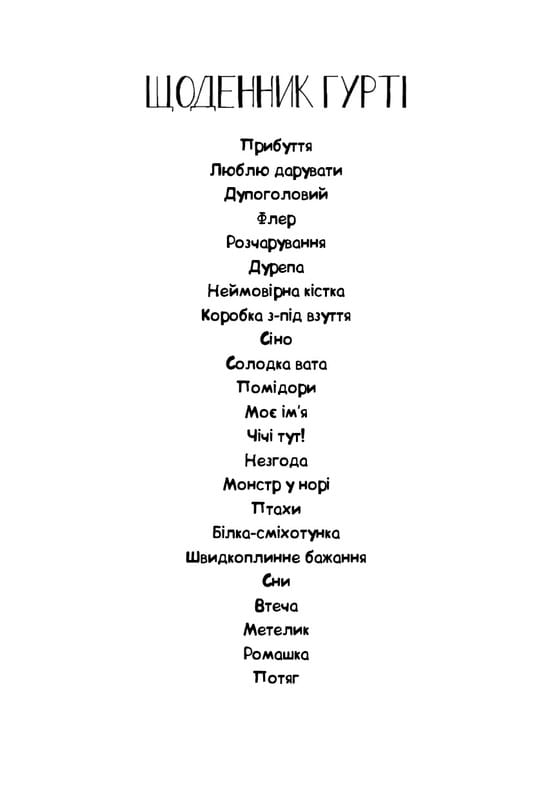 ЩОДЕННИК ГУРТІ

Прибуття
Люблю дарувати
Дупоголовий
Флер
Розчарування
Дурепа
Неймовірна кістка
Коробка з-під взуття
Сіно
Солодка вата
Помідори
Моє ім'я
Чічі тут!
Незгода
Монстр у норі
Птахи
Білка-сміхотунка
Швидкоплинне бажання
Сни
Втеча
Метелик
Ромашка
Потяг